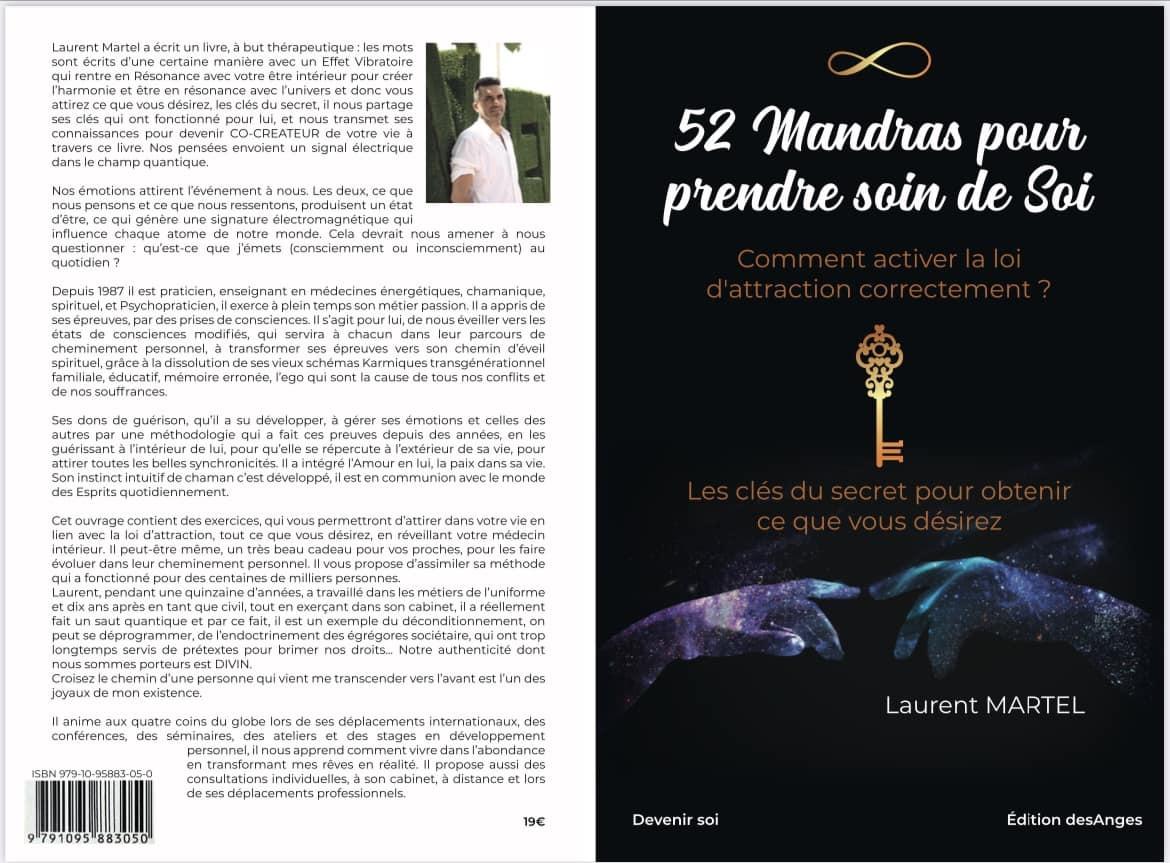 Laurent Martel a écrit un livre, à but thérapeutique : les mots sont écrits d'une certaine manière avec un Effet Vibratoire qui rentre en Résonance avec votre être intérieur pour créer l'harmonie et être en résonance avec l'univers et donc vous attirez ce que vous désirez, les clés du secret, il nous partage ses clés qui ont fonctionné pour lui, et nous transmet ses connaissances pour devenir CO-CREATEUR de votre vie à travers ce livre. Nos pensées envoient un signal électrique dans le champ quantique.

Nos émotions attirent l'événement à nous. Les deux, ce que nous pensons et ce que nous ressentons, produisent un état d'être, ce qui génère une signature électromagnétique qui influence chaque atome de notre monde. Cela devrait nous amener à nous questionner : qu'est-ce que j'émets (consciemment ou inconsciemment) au quotidien ?

Depuis 1987 il est praticien, enseignant en médecines énergétiques, chamanique, spirituel, et Psychopraticien, il exerce à plein temps son métier passion. Il a appris de ses épreuves, par des prises de consciences. Il s'agit pour lui, de nous éveiller vers les états de consciences modifiés, qui servira à chacun dans leur parcours de cheminement personnel, à transformer ses épreuves vers son chemin d'éveil spirituel, grâce à la dissolution de ses vieux schémas Karmiques transgénérationnel familiale, éducatif, mémoire erronée, l'ego qui sont la cause de tous nos conflits et de nos souffrances.

Ses dons de guérison, qu'il a su développer, à gérer ses émotions et celles des autres par une méthodologie qui a fait ces preuves depuis des années, en les guérissant à l'intérieur de lui, pour qu'elle se répercute à l'extérieur de sa vie, pour attirer toutes les belles synchronicités. Il a intégré l'Amour en lui, la paix dans sa vie. Son instinct intuitif de chaman c'est développé, il est en communion avec le monde des Esprits quotidiennement.

Cet ouvrage contient des exercices, qui vous permettront d'attirer dans votre vie en lien avec la loi d'attraction, tout ce que vous désirez, en réveillant votre médecin intérieur. Il peut-être même, un très beau cadeau pour vos proches, pour les faire évoluer dans leur cheminement personnel. Il vous propose d'assimiler sa méthode qui a fonctionné pour des centaines de milliers personnes.
Laurent, pendant une quinzaine d'années, a travaillé dans les métiers de l'uniforme et dix ans après en tant que civil, tout en exerçant dans son cabinet, il a réellement fait un saut quantique et par ce fait, il est un exemple du déconditionnement, on peut se déprogrammer, de l'endoctrinement des égrégores sociétaire, qui ont trop longtemps servis de prétextes pour brimer nos droits... Notre authenticité dont nous sommes porteurs est DIVIN.
Croisez le chemin d'une personne qui vient me transcender vers l'avant est l'un des joyaux de mon existence.

Il anime aux quatre coins du globe lors de ses déplacements internationaux, des conférences, des séminaires, des ateliers et des stages en développement personnel, il nous apprend comment vivre dans l'abondance en transformant mes rêves en réalité. Il propose aussi des consultations individuelles, à son cabinet, à distance et lors de ses déplacements professionnels.

ISBN 979-10-95883-05-0
9 791095 883050

19€

52 Mandras pour prendre soin de Soi

Comment activer la loi d'attraction correctement ?

Les clés du secret pour obtenir ce que vous désirez

Laurent MARTEL

Devenir soi

Édition desAnges